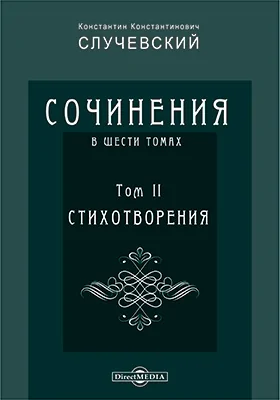 Константин Константинович
СЛУЧЕВСКИЙ

СОЧИНЕНИЯ
В ШЕСТИ ТОМАХ

Том II
СТИХОТВОРЕНИЯ

DirectMEDIA